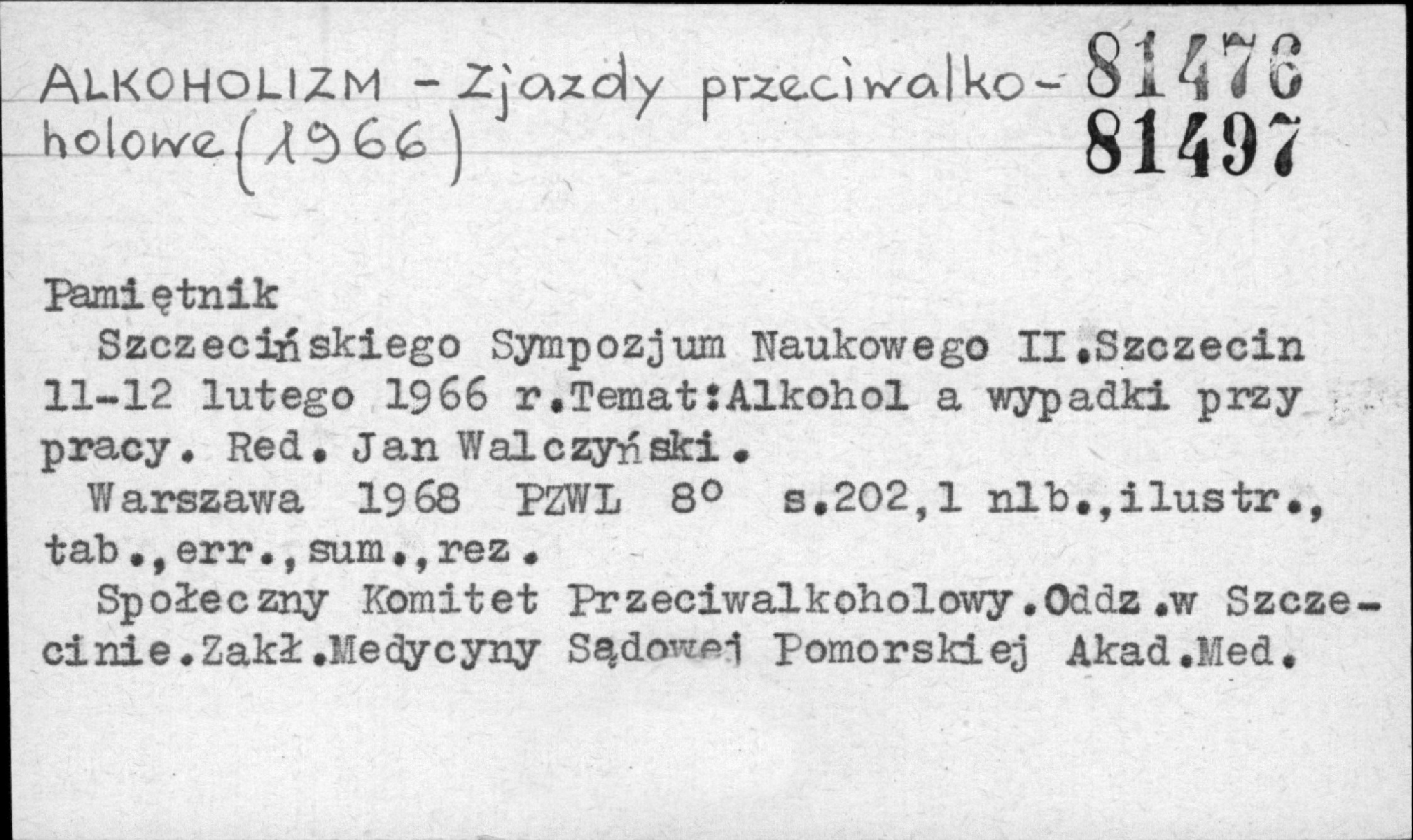 ALKOHOLIZM - Zjazdy przeciwalkoholowe (1966)

81476
81497

Pamiętnik

Szczecińskiego Sympozjum Naukowego II.Szczecin 11-12 lutego 1966 r.Temat:Alkohol a wypadki przy pracy. Red. Jan Walczyński.

Warszawa 1968 PZWL 8° s.202,1 nlb.,ilustr., tab.,err.,sum.,rez.

Społeczny Komitet Przeciwalkoholowy.Oddz.w Szczecinie.Zakł.Medycyny Sądowej Pomorskiej Akad.Med.